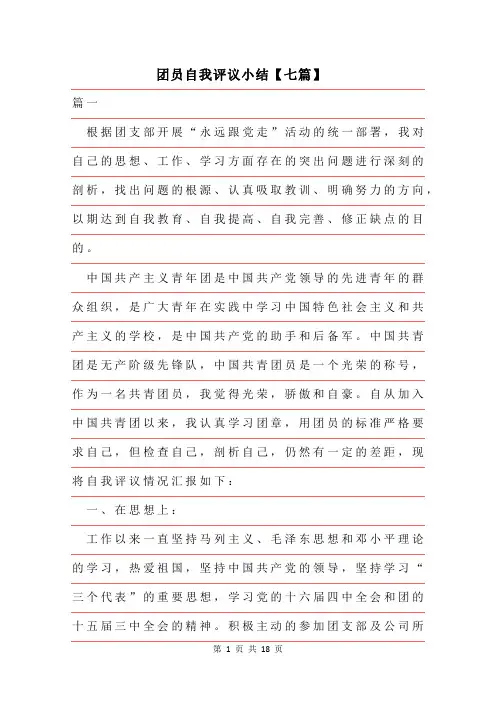 团员自我评议小结【七篇】

篇一

根据团支部开展“永远跟党走”活动的统一部署，我对自己的思想、工作、学习方面存在的突出问题进行深刻的剖析，找出问题的根源、认真吸取教训、明确努力的方向，以期达到自我教育、自我提高、自我完善、修正缺点的目的。

中国共产主义青年团是中国共产党领导的先进青年的群众组织，是广大青年在实践中学习中国特色社会主义和共产主义的学校，是中国共产党的助手和后备军。中国共青团是无产阶级先锋队，中国共青团员是一个光荣的称号，作为一名共青团员，我觉得光荣，骄傲和自豪。自从加入中国共青团以来，我认真学习团章，用团员的标准严格要求自己，但检查自己，剖析自己，仍然有一定的差距，现将自我评议情况汇报如下：

一、在思想上：

工作以来一直坚持马列主义、毛泽东思想和邓小平理论的学习，热爱祖国，坚持中国共产党的领导，坚持学习“三个代表”的重要思想，学习党的十六届四中全会和团的十五届三中全会的精神。积极主动的参加团支部及公司所

第 1 页 共 18 页